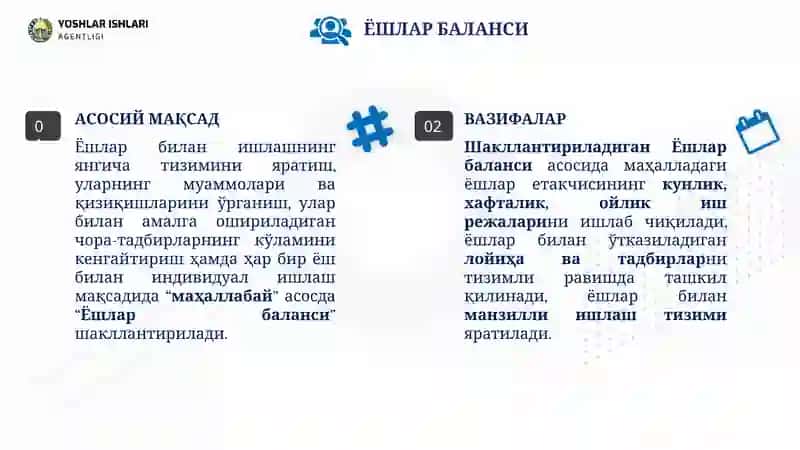 YOSHLAR ISHLARI
AGENTLIGI

ЁШЛАР БАЛАНСИ

0

АСОСИЙ МАҚСАД

Ёшлар билан ишлашнинг янгича тизимини яратиш, уларнинг муаммолари ва қизиқишларини ўрганиш, улар билан амалга ошириладиган чора-тадбирларнинг кўламини кенгайтириш ҳамда ҳар бир ёш билан индивидуал ишлаш мақсадида “маҳаллабай” асосда “Ёшлар баланси” шакллантирилади.

02

ВАЗИФАЛАР

Шакллантириладиган Ёшлар баланси асосида маҳалладаги ёшлар етакчисининг кунлик, хафталик, ойлик иш режаларини ишлаб чиқилади, ёшлар билан ўтказиладиган лойиҳа ва тадбирларни тизимли равишда ташкил қилинади, ёшлар билан манзилли ишлаш тизими яратилади.